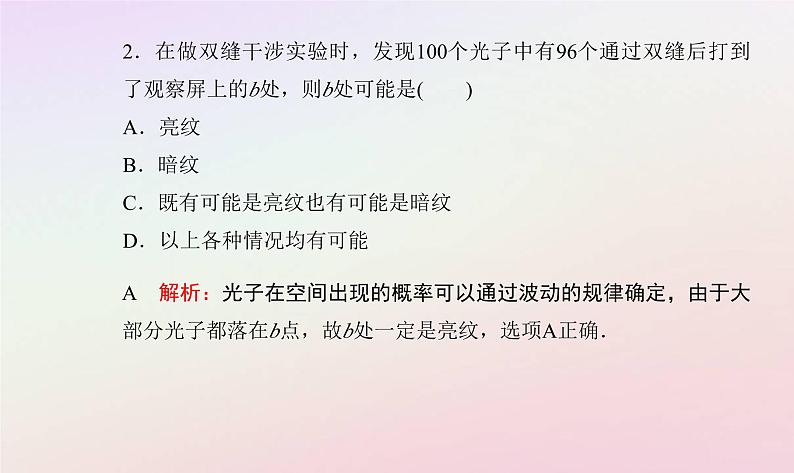 2．在做双缝干涉实验时，发现100个光子中有96个通过双缝后打到了观察屏上的$b$处，则$b$处可能是(　　)

A．亮纹

B．暗纹

C．既有可能是亮纹也有可能是暗纹

D．以上各种情况均有可能

A　解析：光子在空间出现的概率可以通过波动的规律确定，由于大部分光子都落在$b$点，故$b$处一定是亮纹，选项A正确．